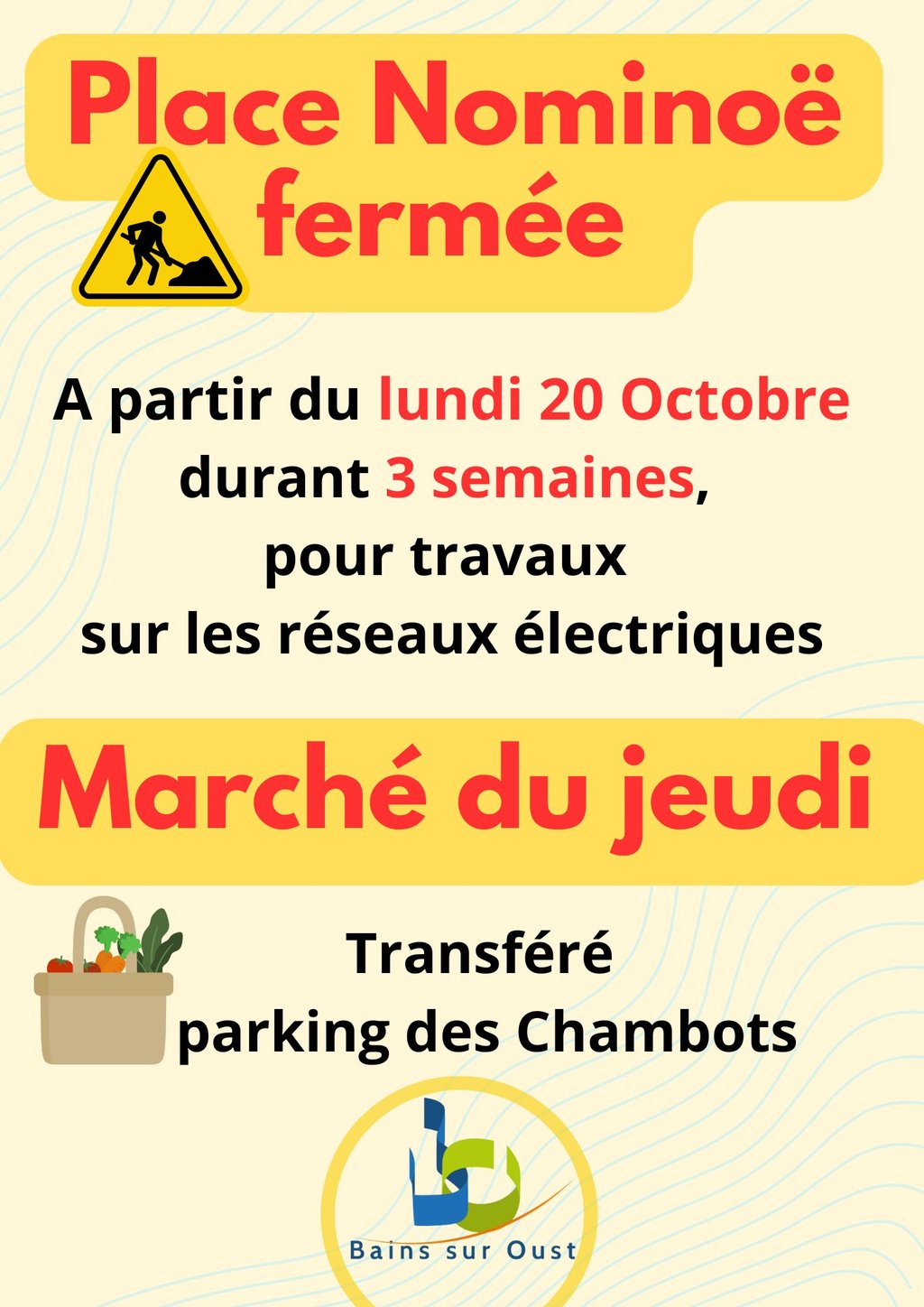 Place Nominoë
fermée

A partir du lundi 20 Octobre durant 3 semaines, pour travaux sur les réseaux électriques

Marché du jeudi

Transféré
parking des Chambots

Bains sur Oust